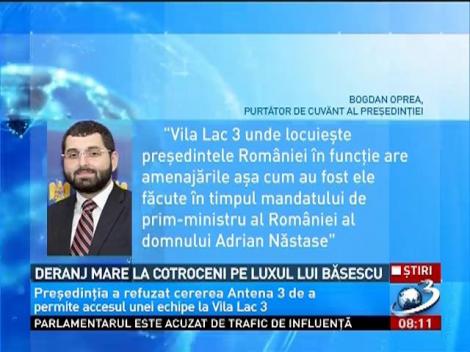 BOGDAN OPREA,
PURTĂTOR DE CUVÂNT AL PREȘEDINȚIEI

"Vila Lac 3 unde locuiește președintele României în funcție are amenajările așa cum au fost ele făcute în timpul mandatului de prim-ministru al României al domnului Adrian Năstase"

DERANJ MARE LA COTROCENI PE LUXUL LUI BĂSESCU

ȘTIRI

Președinția a refuzat cererea Antena 3 de a permite accesul unei echipe la Vila Lac 3

3

PARLAMENTARUL ESTE ACUZAT DE TRAFIC DE INFLUENȚĂ

08:11